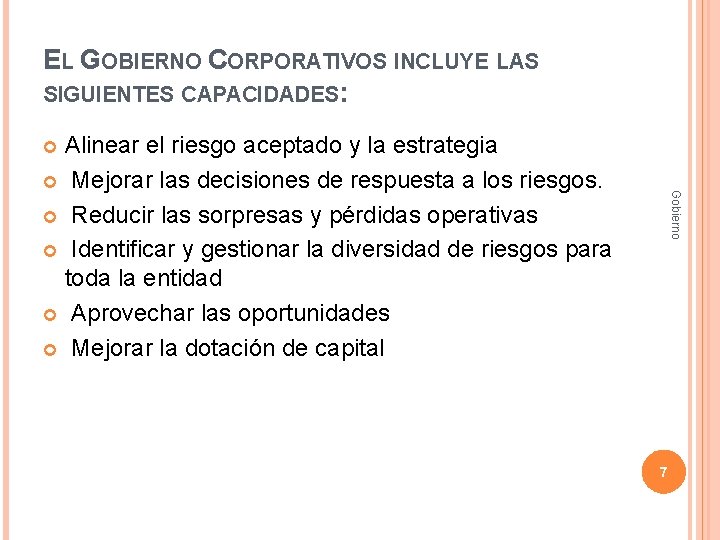 EL GOBIERNO CORPORATIVOS INCLUYE LAS SIGUIENTES CAPACIDADES:

Alinear el riesgo aceptado y la estrategia

Mejorar las decisiones de respuesta a los riesgos.

Reducir las sorpresas y pérdidas operativas

Identificar y gestionar la diversidad de riesgos para toda la entidad

Aprovechar las oportunidades

Mejorar la dotación de capital

Gobierno

7